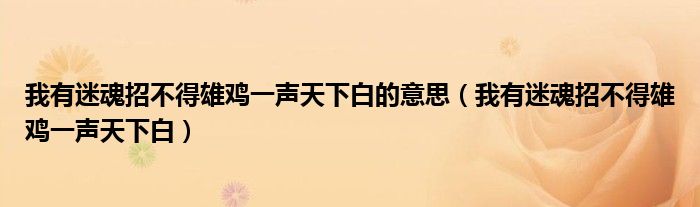 我有迷魂招不得雄鸡一声天下白的意思（我有迷魂招不得雄鸡一声天下白）